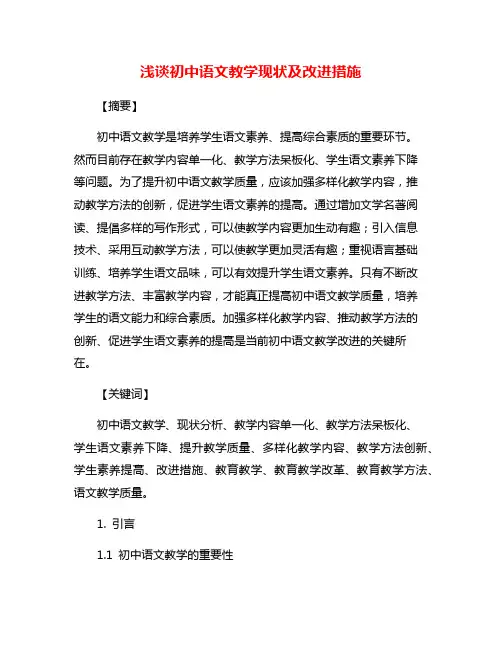 浅谈初中语文教学现状及改进措施

【摘要】

初中语文教学是培养学生语文素养、提高综合素质的重要环节。然而目前存在教学内容单一化、教学方法呆板化、学生语文素养下降等问题。为了提升初中语文教学质量，应该加强多样化教学内容，推动教学方法的创新，促进学生语文素养的提高。通过增加文学名著阅读、提倡多样的写作形式，可以使教学内容更加生动有趣；引入信息技术、采用互动教学方法，可以使教学更加灵活有趣；重视语言基础训练、培养学生语文品味，可以有效提升学生语文素养。只有不断改进教学方法、丰富教学内容，才能真正提高初中语文教学质量，培养学生的语文能力和综合素质。加强多样化教学内容、推动教学方法的创新、促进学生语文素养的提高是当前初中语文教学改进的关键所在。

【关键词】

初中语文教学、现状分析、教学内容单一化、教学方法呆板化、学生语文素养下降、提升教学质量、多样化教学内容、教学方法创新、学生素养提高、改进措施、教育教学、教育教学改革、教育教学方法、语文教学质量。

1. 引言

1.1 初中语文教学的重要性